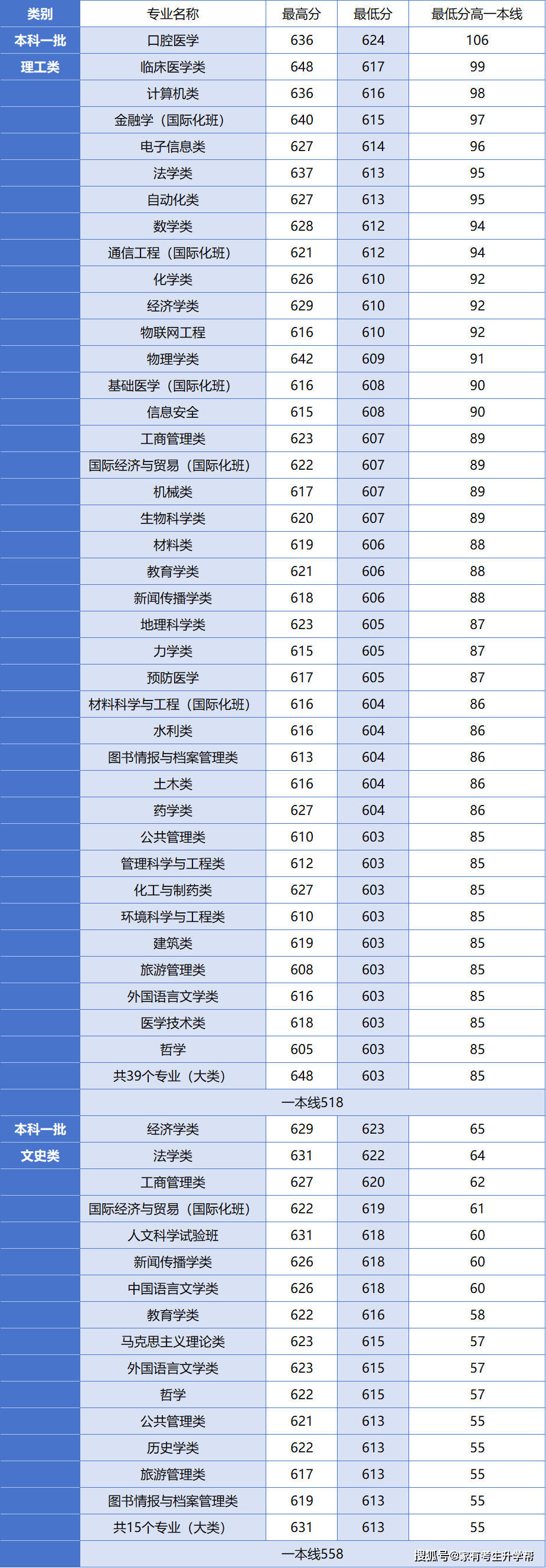 | 类别 | 专业名称 | 最高分 | 最低分 | 最低分高一本线 |
|---|---|---|---|---|
| 本科一批 | 口腔医学 | 636 | 624 | 106 |
| 理工类 | 临床医学类 | 648 | 617 | 99 |
| | 计算机类 | 636 | 616 | 98 |
| | 金融学（国际化班） | 640 | 615 | 97 |
| | 电子信息类 | 627 | 614 | 96 |
| | 法学类 | 637 | 613 | 95 |
| | 自动化类 | 627 | 613 | 95 |
| | 数学类 | 628 | 612 | 94 |
| | 通信工程（国际化班） | 621 | 612 | 94 |
| | 化学类 | 626 | 610 | 92 |
| | 经济学类 | 629 | 610 | 92 |
| | 物联网工程 | 616 | 610 | 92 |
| | 物理学类 | 642 | 609 | 91 |
| | 基础医学（国际化班） | 616 | 608 | 90 |
| | 信息安全 | 615 | 608 | 90 |
| | 工商管理类 | 623 | 607 | 89 |
| | 国际经济与贸易（国际化班） | 622 | 607 | 89 |
| | 机械类 | 617 | 607 | 89 |
| | 生物科学类 | 620 | 607 | 89 |
| | 材料类 | 619 | 606 | 88 |
| | 教育学类 | 621 | 606 | 88 |
| | 新闻传播学类 | 618 | 606 | 88 |
| | 地理科学类 | 623 | 605 | 87 |
| | 力学类 | 615 | 605 | 87 |
| | 预防医学 | 617 | 605 | 87 |
| | 材料科学与工程（国际化班） | 616 | 604 | 86 |
| | 水利类 | 616 | 604 | 86 |
| | 图书情报与档案管理类 | 613 | 604 | 86 |
| | 土木类 | 616 | 604 | 86 |
| | 药学类 | 627 | 604 | 86 |
| | 公共管理类 | 610 | 603 | 85 |
| | 管理科学与工程类 | 612 | 603 | 85 |
| | 化工与制药类 | 627 | 603 | 85 |
| | 环境科学与工程类 | 610 | 603 | 85 |
| | 建筑类 | 619 | 603 | 85 |
| | 旅游管理类 | 608 | 603 | 85 |
| | 外国语言文学类 | 616 | 603 | 85 |
| | 医学技术类 | 618 | 603 | 85 |
| | 哲学 | 605 | 603 | 85 |
| | 共39个专业（大类） | 648 | 603 | 85 |
| | 一本线518 | | | |
| 本科一批 | 经济学类 | 629 | 623 | 65 |
| 文史类 | 法学类 | 631 | 622 | 64 |
| | 工商管理类 | 627 | 620 | 62 |
| | 国际经济与贸易（国际化班） | 622 | 619 | 61 |
| | 人文科学试验班 | 631 | 618 | 60 |
| | 新闻传播学类 | 626 | 618 | 60 |
| | 中国语言文学类 | 626 | 618 | 60 |
| | 教育学类 | 622 | 616 | 58 |
| | 马克思主义理论类 | 623 | 615 | 57 |
| | 外国语言文学类 | 623 | 615 | 57 |
| | 哲学 | 622 | 615 | 57 |
| | 公共管理类 | 621 | 613 | 55 |
| | 历史学类 | 622 | 613 | 55 |
| | 旅游管理类 | 617 | 613 | 55 |
| | 图书情报与档案管理类 | 619 | 613 | 55 |
| | 共15个专业（大类） | 631 | 613 | 55 |
| | 一本线558 | | | |

搜狐号@家有考生升学帮